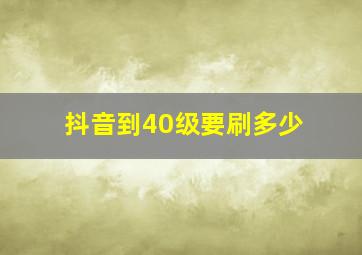 抖音到40级要刷多少